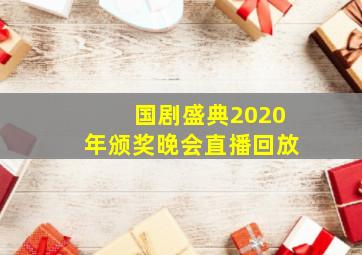 国剧盛典2020年颁奖晚会直播回放